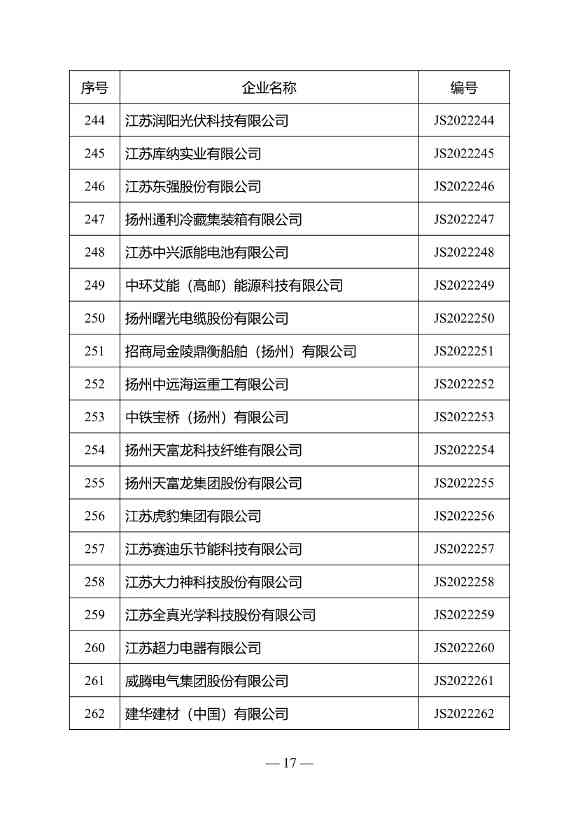 | 序号 | 企业名称 | 编号 |
|---|---|---|
| 244 | 江苏润阳光伏科技有限公司 | JS2022244 |
| 245 | 江苏库纳实业有限公司 | JS2022245 |
| 246 | 江苏东强股份有限公司 | JS2022246 |
| 247 | 扬州通利冷藏集装箱有限公司 | JS2022247 |
| 248 | 江苏中兴派能电池有限公司 | JS2022248 |
| 249 | 中环艾能（高邮）能源科技有限公司 | JS2022249 |
| 250 | 扬州曙光电缆股份有限公司 | JS2022250 |
| 251 | 招商局金陵鼎衡船舶（扬州）有限公司 | JS2022251 |
| 252 | 扬州中远海运重工有限公司 | JS2022252 |
| 253 | 中铁宝桥（扬州）有限公司 | JS2022253 |
| 254 | 扬州天富龙科技纤维有限公司 | JS2022254 |
| 255 | 扬州天富龙集团股份有限公司 | JS2022255 |
| 256 | 江苏虎豹集团有限公司 | JS2022256 |
| 257 | 江苏赛迪乐节能科技有限公司 | JS2022257 |
| 258 | 江苏大力神科技股份有限公司 | JS2022258 |
| 259 | 江苏全真光学科技股份有限公司 | JS2022259 |
| 260 | 江苏超力电器有限公司 | JS2022260 |
| 261 | 威腾电气集团股份有限公司 | JS2022261 |
| 262 | 建华建材（中国）有限公司 | JS2022262 |

— 17 —